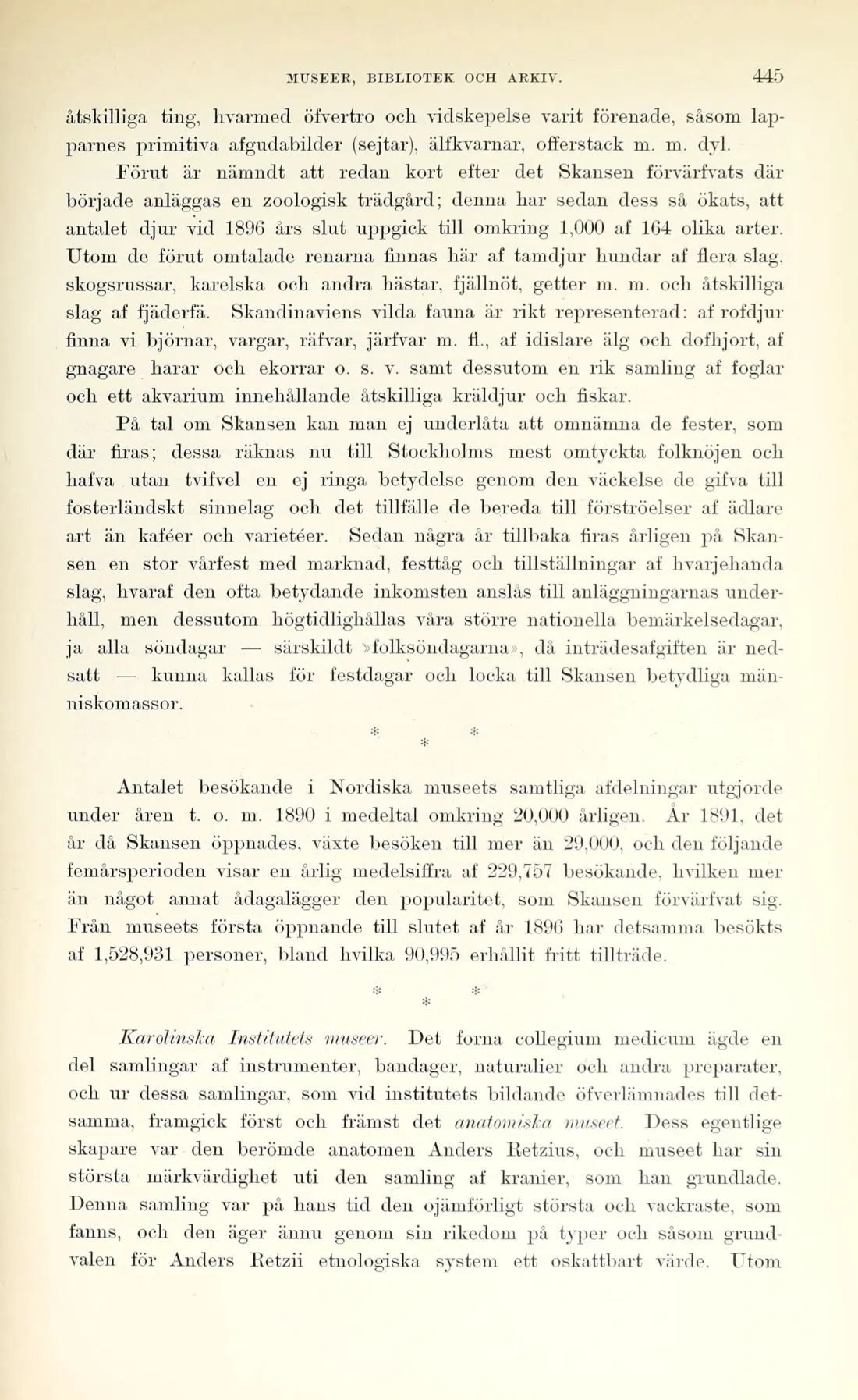 MUSEER, BIBLIOTEK OCH ARKIV. 445

åtskilliga ting, hvarmed öfvertro och vidskepelse varit förenade, såsom lapparnes primitiva afgudabilder (sejtar), älfkvarnar, offerstack m. m. dyl.

Förut är nämndt att redan kort efter det Skansen förvärfvats där började anläggas en zoologisk trädgård; denna har sedan dess så ökats, att antalet djur vid 1896 års slut uppgick till omkring 1,000 af 164 olika arter. Utom de förut omtalade renarna finnas här af tamdjur hundar af flera slag, skogsrussar, karelska och andra hästar, fjällnöt, getter m. m. och åtskilliga slag af fjäderfä. Skandinaviens vilda fauna är rikt representerad: af rofdjur finna vi björnar, vargar, räfvar, järfvar m. fl., af idislare älg och dofhjort, af gnagare harar och ekorrar o. s. v. samt dessutom en rik samling af foglar och ett akvarium innehållande åtskilliga kräldjur och fiskar.

På tal om Skansen kan man ej underlåta att omnämna de fester, som där firas; dessa räknas nu till Stockholms mest omtyckta folknöjen och hafva utan tvifvel en ej ringa betydelse genom den väckelse de gifva till fosterländskt sinnelag och det tillfälle de bereda till förströelser af ädlare art än kaféer och varietéer. Sedan några år tillbaka firas årligen på Skansen en stor vårfest med marknad, festtåg och tillställningar af hvarjehanda slag, hvaraf den ofta betydande inkomsten anslås till anläggningarnas underhåll, men dessutom högtidlighållas våra större nationella bemärkelsedagar, ja alla söndagar — särskildt »folksöndagarna», då inträdesafgiften är nedsatt — kunna kallas för festdagar och locka till Skansen betydliga människomassor.

* * *

Antalet besökande i Nordiska museets samtliga afdelningar utgjorde under åren t. o. m. 1890 i medeltal omkring 20,000 årligen. År 1891, det år då Skansen öppnades, växte besöken till mer än 29,000, och den följande femårsperioden visar en årlig medelsiffra af 229,757 besökande, hvilken mer än något annat ådagalägger den popularitet, som Skansen förvärfvat sig. Från museets första öppnande till slutet af år 1896 har detsamma besökts af 1,528,931 personer, bland hvilka 90,995 erhållit fritt tillträde.

* * *

Karolinska Institutets museer. Det forna collegium medicum ägde en del samlingar af instrumenter, bandager, naturalier och andra preparater, och ur dessa samlingar, som vid institutets bildande öfverlämnades till detsamma, framgick först och främst det anatomiska museet. Dess egentlige skapare var den berömde anatomen Anders Retzius, och museet har sin största märkvärdighet uti den samling af kranier, som han grundlade. Denna samling var på hans tid den ojämförligt största och vackraste, som fanns, och den äger ännu genom sin rikedom på typer och såsom grundvalen för Anders Retzii etnologiska system ett oskattbart värde. Utom